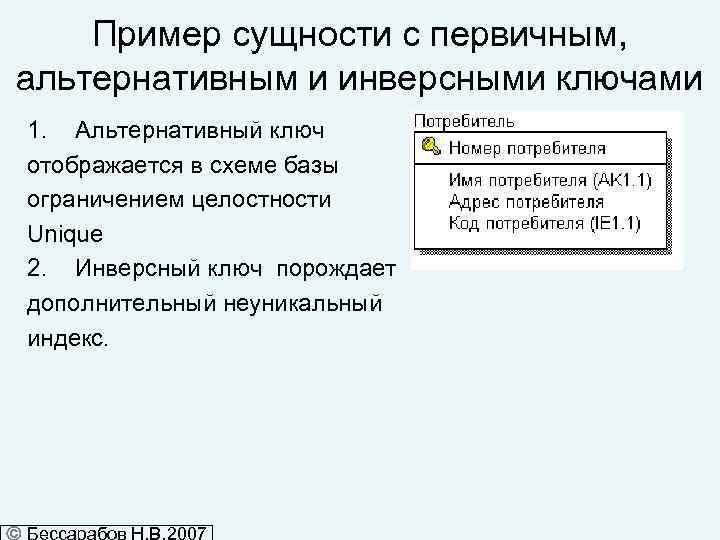 Пример сущности с первичным, альтернативным и инверсными ключами

1. Альтернативный ключ отображается в схеме базы ограничением целостности Unique

2. Инверсный ключ порождает дополнительный неуникальный индекс.

Потребитель

Номер потребителя

Имя потребителя (AK1.1)
Адрес потребителя
Код потребителя (IE1.1)

© Бессарабов Н.В.2007